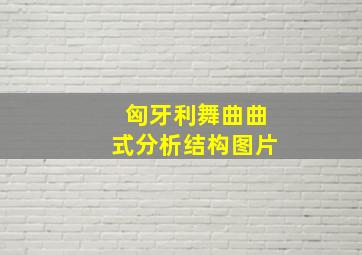 匈牙利舞曲曲式分析结构图片